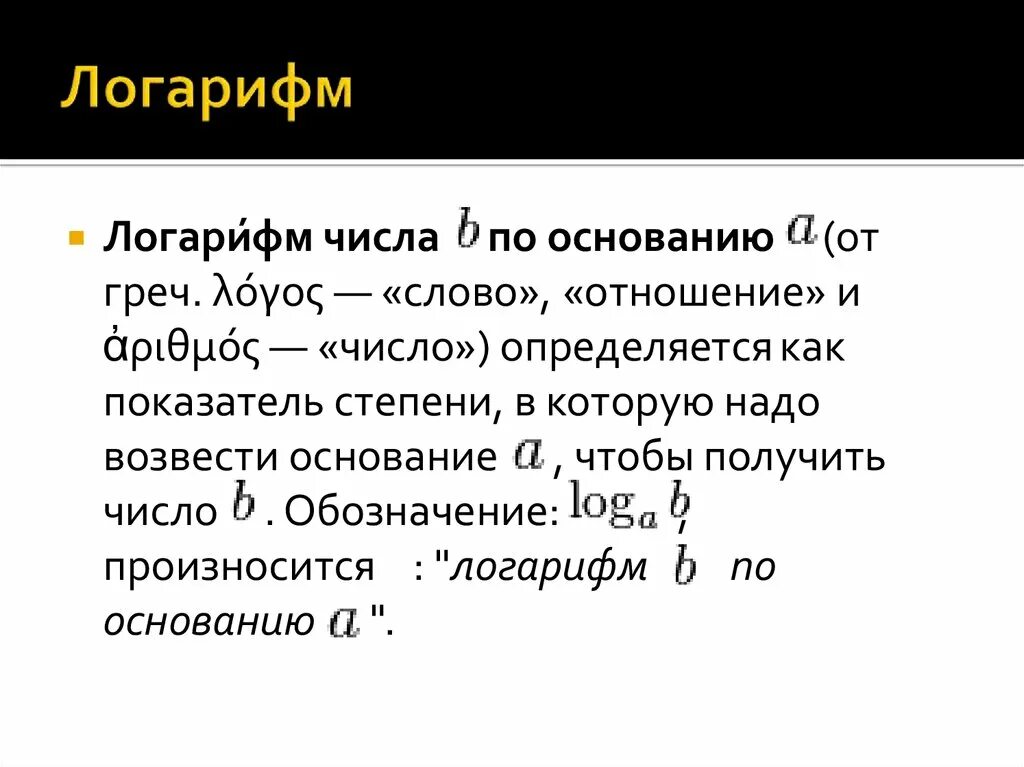 Логарифм

• Логари́фм числа $b$ по основанию $a$ (от греч. λόγος — «слово», «отношение» и ἀριθμός — «число») определяется как показатель степени, в которую надо возвести основание $a$, чтобы получить число $b$. Обозначение: $\log_a b$, произносится : "логарифм $b$ по основанию $a$".